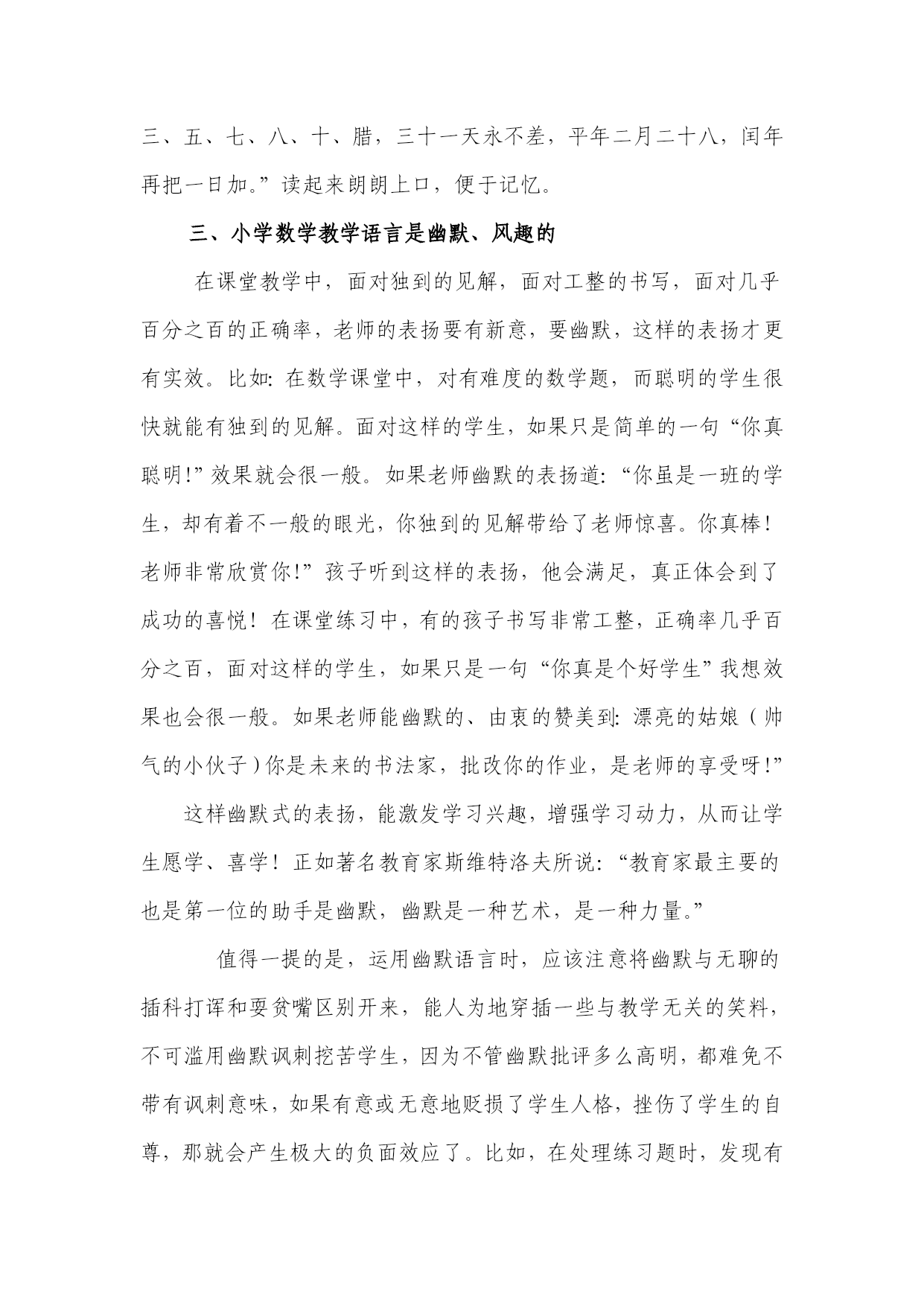 三、五、七、八、十、腊，三十一天永不差，平年二月二十八，闰年再把一日加。”读起来朗朗上口，便于记忆。

三、小学数学教学语言是幽默、风趣的

在课堂教学中，面对独到的见解，面对工整的书写，面对几乎百分之百的正确率，老师的表扬要有新意，要幽默，这样的表扬才更有实效。比如：在数学课堂中，对有难度的数学题，而聪明的学生很快就能有独到的见解。面对这样的学生，如果只是简单的一句“你真聪明!”效果就会很一般。如果老师幽默的表扬道：“你虽是一班的学生，却有着不一般的眼光，你独到的见解带给了老师惊喜。你真棒！老师非常欣赏你!”孩子听到这样的表扬，他会满足，真正体会到了成功的喜悦！在课堂练习中，有的孩子书写非常工整，正确率几乎百分之百，面对这样的学生，如果只是一句“你真是个好学生”我想效果也会很一般。如果老师能幽默的、由衷的赞美到：漂亮的姑娘（帅气的小伙子）你是未来的书法家，批改你的作业，是老师的享受呀!”

这样幽默式的表扬，能激发学习兴趣，增强学习动力，从而让学生愿学、喜学！正如著名教育家斯维特洛夫所说：“教育家最主要的也是第一位的助手是幽默，幽默是一种艺术，是一种力量。”

值得一提的是，运用幽默语言时，应该注意将幽默与无聊的插科打诨和耍贫嘴区别开来，能人为地穿插一些与教学无关的笑料，不可滥用幽默讽刺挖苦学生，因为不管幽默批评多么高明，都难免不带有讽刺意味，如果有意或无意地贬损了学生人格，挫伤了学生的自尊，那就会产生极大的负面效应了。比如，在处理练习题时，发现有